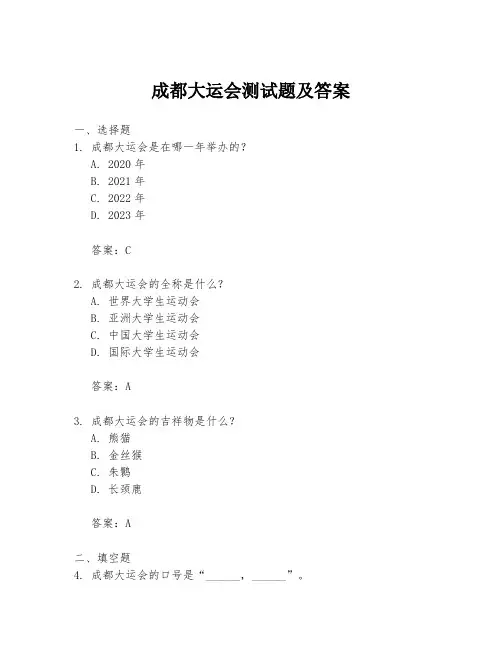 成都大运会测试题及答案

一、选择题

1. 成都大运会是在哪一年举办的？
A. 2020 年
B. 2021 年
C. 2022 年
D. 2023 年

答案：C

2. 成都大运会的全称是什么？
A. 世界大学生运动会
B. 亚洲大学生运动会
C. 中国大学生运动会
D. 国际大学生运动会

答案：A

3. 成都大运会的吉祥物是什么？
A. 熊猫
B. 金丝猴
C. 朱鹮
D. 长颈鹿

答案：A

二、填空题

4. 成都大运会的口号是“______，______”。